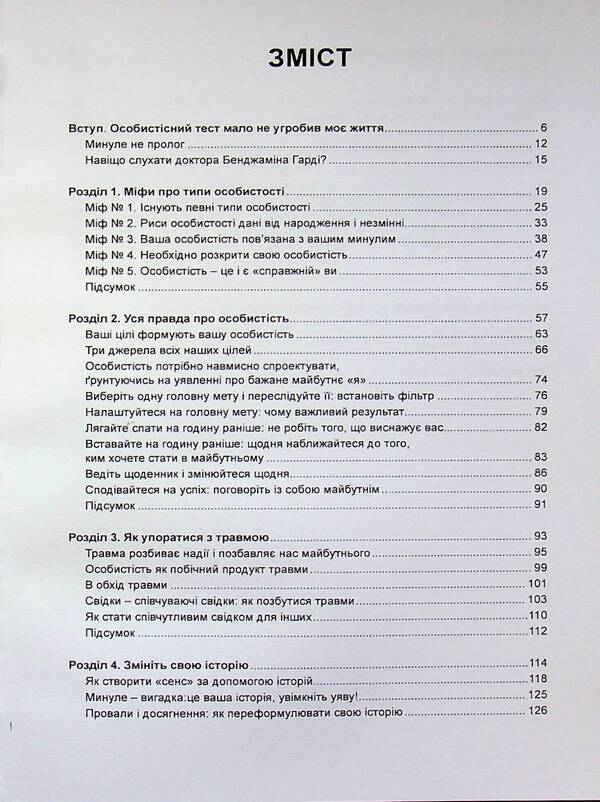 ЗМІСТ

Вступ. Особистісний тест мало не угробив моє життя 6
Минуле не пролог 12
Навіщо слухати доктора Бенджаміна Гарді? 15

Розділ 1. Міфи про типи особистості 19
Міф № 1. Існують певні типи особистості 25
Міф № 2. Риси особистості дані від народження і незмінні 33
Міф № 3. Ваша особистість пов'язана з вашим минулим 38
Міф № 4. Необхідно розкрити свою особистість 47
Міф № 5. Особистість – це і є «справжній» ви 53
Підсумок 55

Розділ 2. Уся правда про особистість 57
Ваші цілі формують вашу особистість 63
Три джерела всіх наших цілей 66
Особистість потрібно навмисно спроектувати, ґрунтуючись на уявленні про бажане майбутнє «я» 74
Виберіть одну головну мету і переслідуйте її: встановіть фільтр 76
Налаштуйтеся на головну мету: чому важливий результат 79
Лягайте спати на годину раніше: не робіть того, що виснажує вас 82
Вставайте на годину раніше: щодня наближайтеся до того, ким хочете стати в майбутньому 83
Ведіть щоденник і змінюйтеся щодня 86
Сподівайтеся на успіх: поговоріть із собою майбутнім 90
Підсумок 91

Розділ 3. Як упоратися з травмою 93
Травма розбиває надії і позбавляє нас майбутнього 95
Особистість як побічний продукт травми 99
В обхід травми 101
Свідки – співчуваючі свідки: як позбутися травми 103
Як стати співчутливим свідком для інших 110
Підсумок 112

Розділ 4. Змініть свою історію 114
Як створити «сенс» за допомогою історій 118
Минуле – вигадка:це ваша історія, увімкніть уяву! 125
Провали і досягнення: як переформулювати свою історію 126